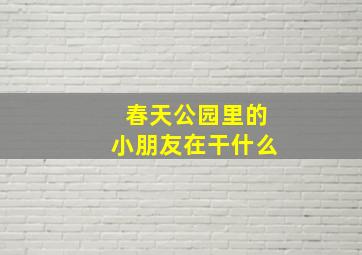 春天公园里的
小朋友在干什么